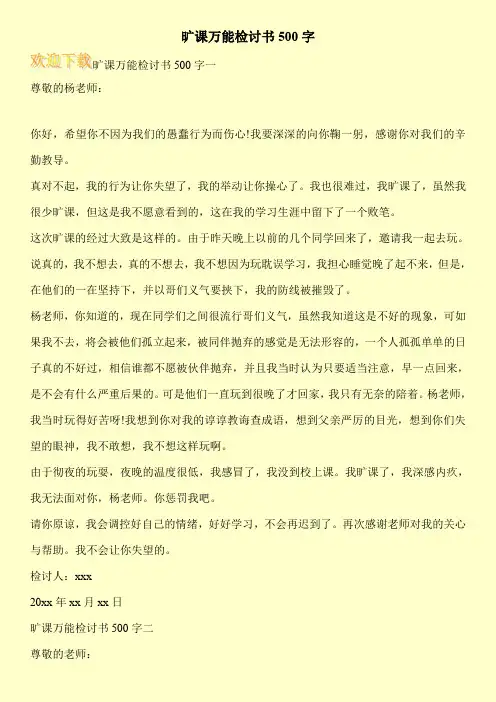 旷课万能检讨书 500 字

欢迎下载旷课万能检讨书 500 字一

尊敬的杨老师：

你好，希望你不因为我们的愚蠢行为而伤心!我要深深的向你鞠一躬，感谢你对我们的辛勤教导。

真对不起，我的行为让你失望了，我的举动让你操心了。我也很难过，我旷课了，虽然我很少旷课，但这是我不愿意看到的，这在我的学习生涯中留下了一个败笔。

这次旷课的经过大致是这样的。由于昨天晚上以前的几个同学回来了，邀请我一起去玩。说真的，我不想去，真的不想去，我不想因为玩耽误学习，我担心睡觉晚了起不来，但是，在他们的一在坚持下，并以哥们义气要挟下，我的防线被摧毁了。

杨老师，你知道的，现在同学们之间很流行哥们义气，虽然我知道这是不好的现象，可如果我不去，将会被他们孤立起来，被同伴抛弃的感觉是无法形容的，一个人孤孤单单的日子真的不好过，相信谁都不愿被伙伴抛弃，并且我当时认为只要适当注意，早一点回来，是不会有什么严重后果的。可是他们一直玩到很晚了才回家，我只有无奈的陪着。杨老师，我当时玩得好苦呀!我想到你对我的谆谆教诲查成语，想到父亲严厉的目光，想到你们失望的眼神，我不敢想，我不想这样玩啊。

由于彻夜的玩耍，夜晚的温度很低，我感冒了，我没到校上课。我旷课了，我深感内疚，我无法面对你，杨老师。你惩罚我吧。

请你原谅，我会调控好自己的情绪，好好学习，不会再迟到了。再次感谢老师对我的关心与帮助。我不会让你失望的。

检讨人：xxx

20xx 年 xx 月 xx 日

旷课万能检讨书 500 字二

尊敬的老师：